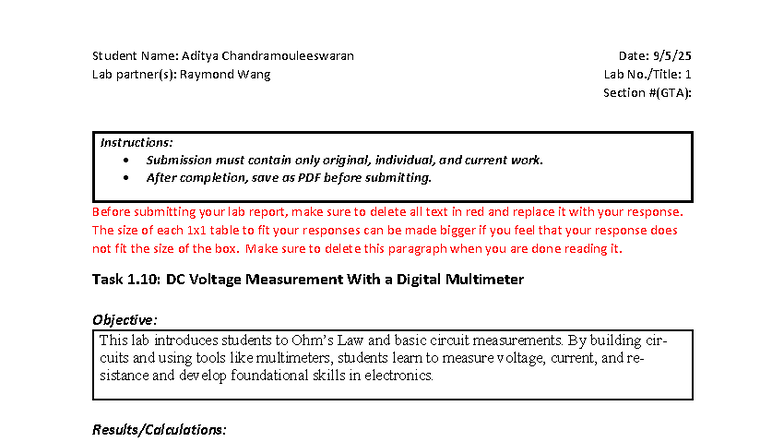 Student Name: Aditya Chandramouleeswaran
Lab partner(s): Raymond Wang

Date: 9/5/25
Lab No./Title: 1
Section #(GTA):

Instructions:
• Submission must contain only original, individual, and current work.
• After completion, save as PDF before submitting.

Before submitting your lab report, make sure to delete all text in red and replace it with your response. The size of each 1x1 table to fit your responses can be made bigger if you feel that your response does not fit the size of the box. Make sure to delete this paragraph when you are done reading it.

Task 1.10: DC Voltage Measurement With a Digital Multimeter

Objective:

This lab introduces students to Ohm's Law and basic circuit measurements. By building circuits and using tools like multimeters, students learn to measure voltage, current, and resistance and develop foundational skills in electronics.

Results/Calculations: